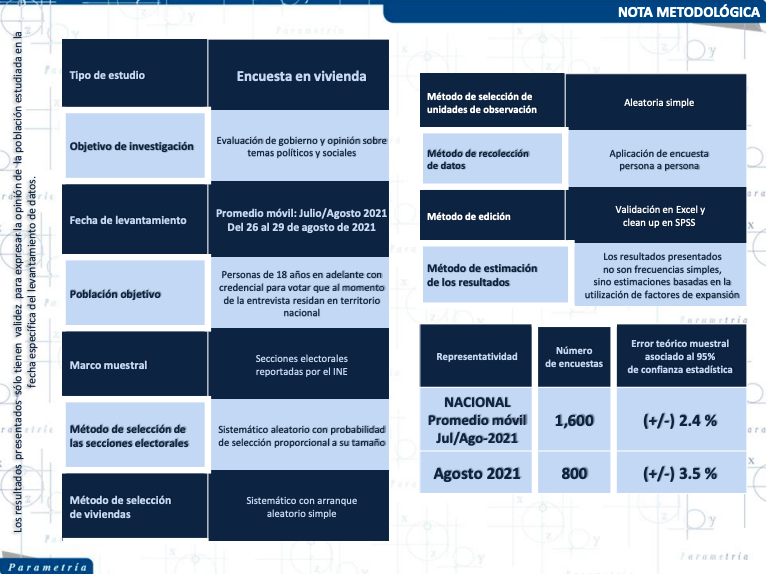 NOTA METODOLÓGICA

Los resultados presentados sólo tienen validez para expresar la opinión de la población estudiada en la fecha específica del levantamiento de datos.

| Tipo de estudio | Encuesta en vivienda |
|---|---|
| Objetivo de investigación | Evaluación de gobierno y opinión sobre temas políticos y sociales |
| Fecha de levantamiento | Promedio móvil: Julio/Agosto 2021 Del 26 al 29 de agosto de 2021 |
| Población objetivo | Personas de 18 años en adelante con credencial para votar que al momento de la entrevista residan en territorio nacional |
| Marco muestral | Secciones electorales reportadas por el INE |
| Método de selección de las secciones electorales | Sistemático aleatorio con probabilidad de selección proporcional a su tamaño |
| Método de selección de viviendas | Sistemático con arranque aleatorio simple |

| Método de selección de unidades de observación | Aleatoria simple |
|---|---|
| Método de recolección de datos | Aplicación de encuesta persona a persona |
| Método de edición | Validación en Excel y clean up en SPSS |
| Método de estimación de los resultados | Los resultados presentados no son frecuencias simples, sino estimaciones basadas en la utilización de factores de expansión |

| Representatividad | Número de encuestas | Error teórico muestral asociado al 95% de confianza estadística |
|---|---|---|
| NACIONAL Promedio móvil Jul/Ago-2021 | 1,600 | (+/-) 2.4 % |
| Agosto 2021 | 800 | (+/-) 3.5 % |

Parametría